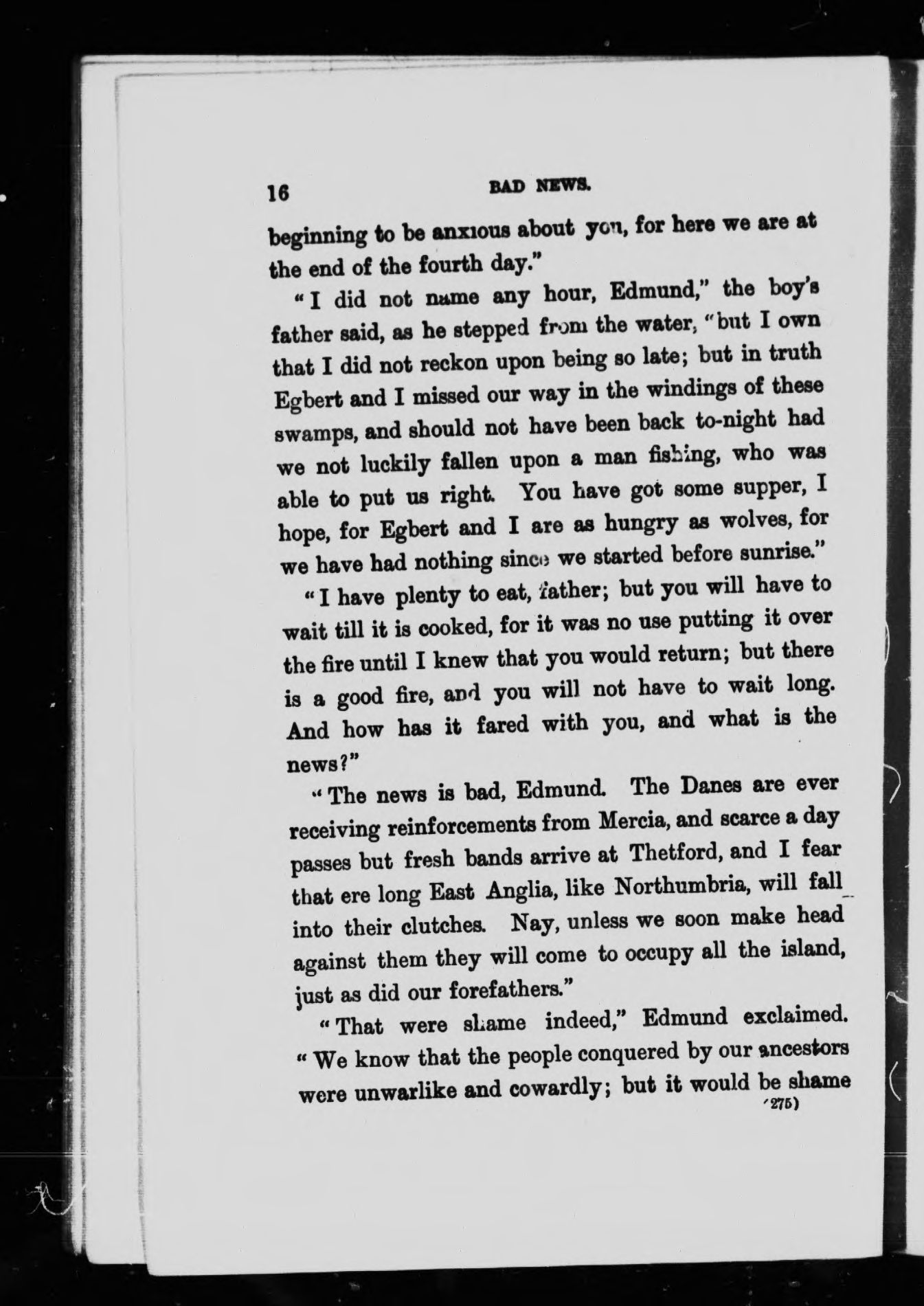 16 BAD NEWS.

beginning to be anxious about you, for here we are at the end of the fourth day."

"I did not name any hour, Edmund," the boy's father said, as he stepped from the water, "but I own that I did not reckon upon being so late; but in truth Egbert and I missed our way in the windings of these swamps, and should not have been back to-night had we not luckily fallen upon a man fishing, who was able to put us right. You have got some supper, I hope, for Egbert and I are as hungry as wolves, for we have had nothing since we started before sunrise."

"I have plenty to eat, father; but you will have to wait till it is cooked, for it was no use putting it over the fire until I knew that you would return; but there is a good fire, and you will not have to wait long. And how has it fared with you, and what is the news?"

"The news is bad, Edmund. The Danes are ever receiving reinforcements from Mercia, and scarce a day passes but fresh bands arrive at Thetford, and I fear that ere long East Anglia, like Northumbria, will fall into their clutches. Nay, unless we soon make head against them they will come to occupy all the island, just as did our forefathers."

"That were shame indeed," Edmund exclaimed. "We know that the people conquered by our ancestors were unwarlike and cowardly; but it would be shame

(275)